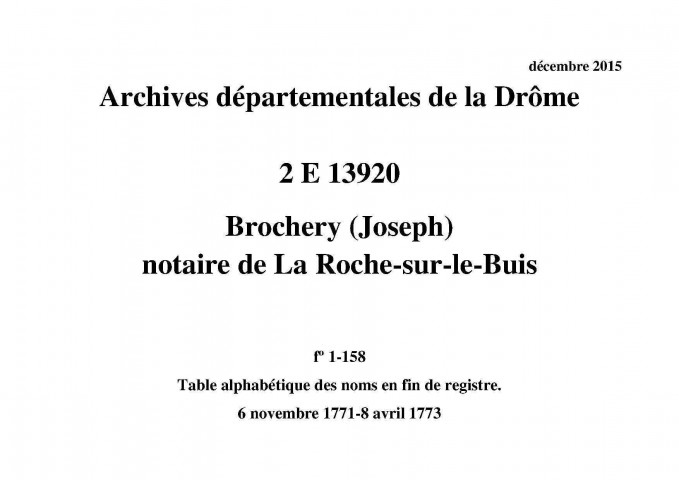 décembre 2015

Archives départementales de la Drôme

2 E 13920

Brochery (Joseph)
notaire de La Roche-sur-le-Buis

fº 1-158

Table alphabétique des noms en fin de registre.

6 novembre 1771-8 avril 1773